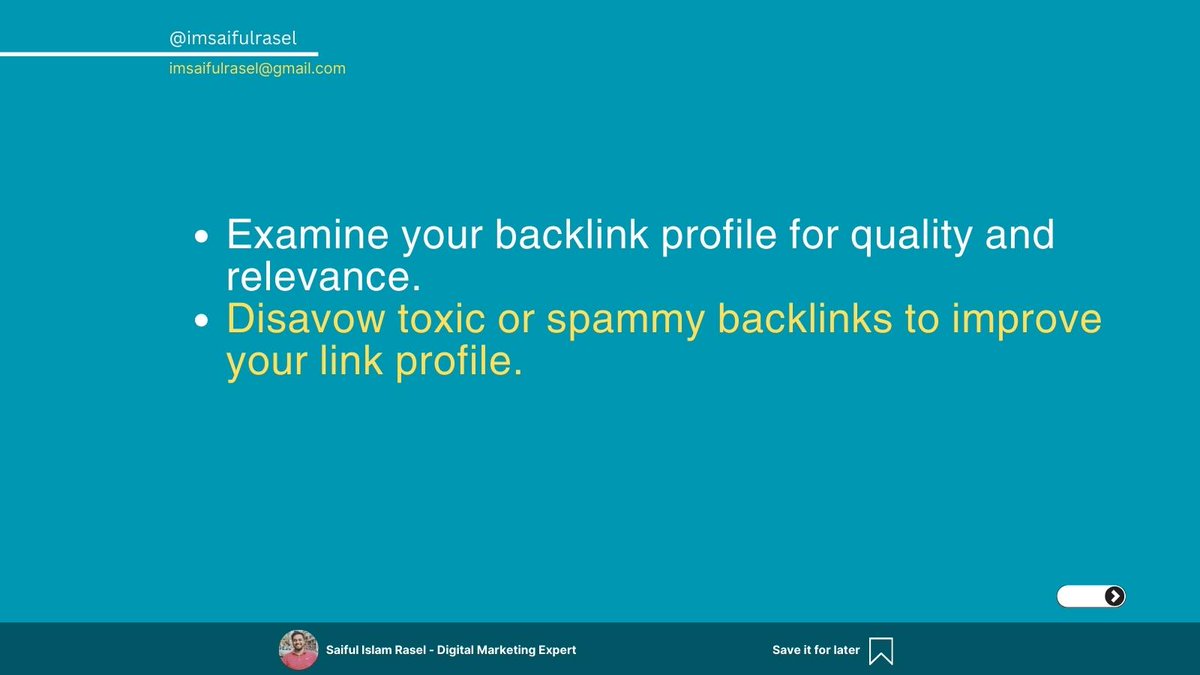 @imsaifulrasel

imsaifulrasel@gmail.com

- Examine your backlink profile for quality and relevance.
- Disavow toxic or spammy backlinks to improve your link profile.

Saiful Islam Rasel - Digital Marketing Expert

Save it for later